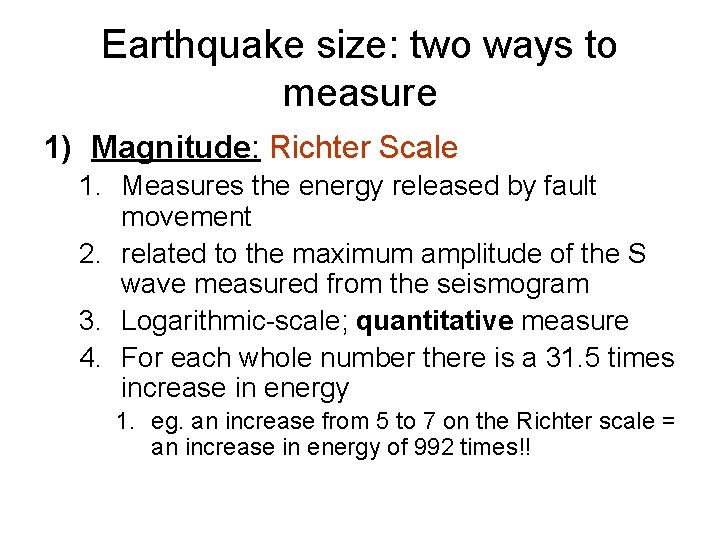 Earthquake size: two ways to measure

1) Magnitude: Richter Scale

1. Measures the energy released by fault movement
2. related to the maximum amplitude of the S wave measured from the seismogram
3. Logarithmic-scale; quantitative measure
4. For each whole number there is a 31.5 times increase in energy
   1. eg. an increase from 5 to 7 on the Richter scale = an increase in energy of 992 times!!